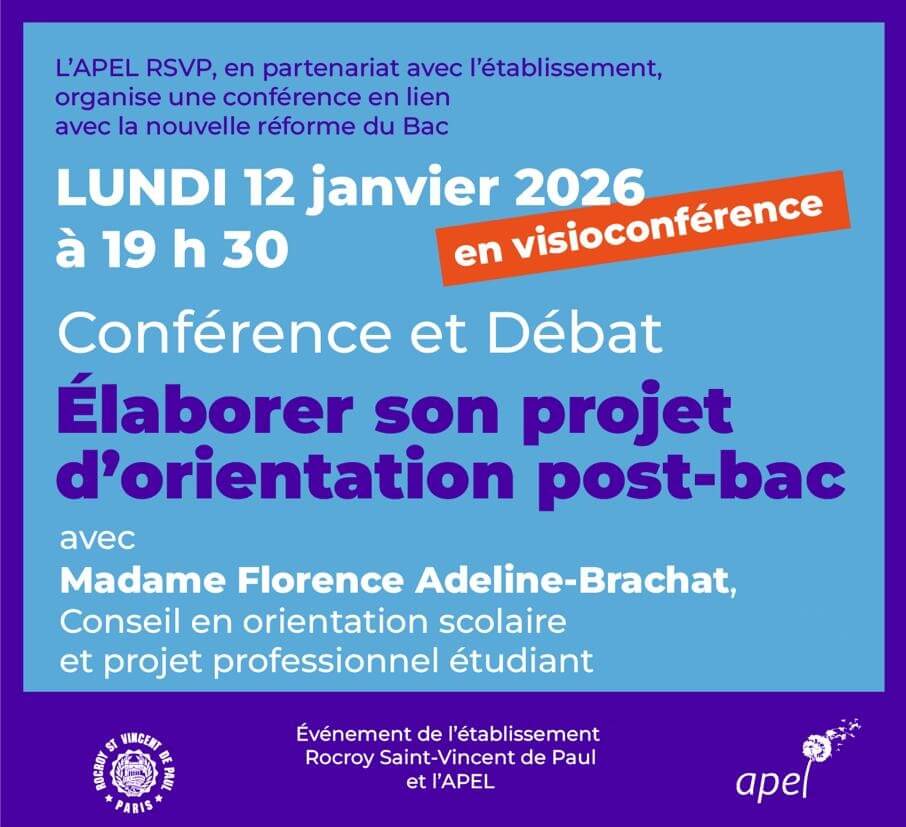 L'APEL RSVP, en partenariat avec l'établissement, organise une conférence en lien avec la nouvelle réforme du Bac

LUNDI 12 janvier 2026
à 19 h 30

en visioconférence

Conférence et Débat

Élaborer son projet d'orientation post-bac

avec
Madame Florence Adeline-Brachat,
Conseil en orientation scolaire et projet professionnel étudiant

ROCROY ST VINCENT DE PAUL
PARIS

Événement de l'établissement
Rocroy Saint-Vincent de Paul
et l'APEL

apel